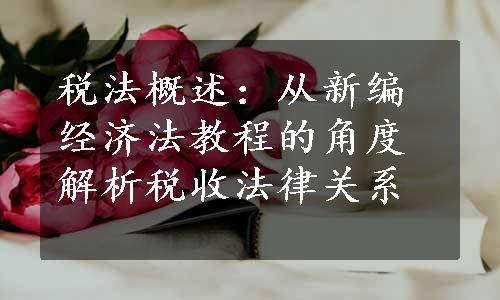 税法概述：从新编经济法教程的角度解析税收法律关系